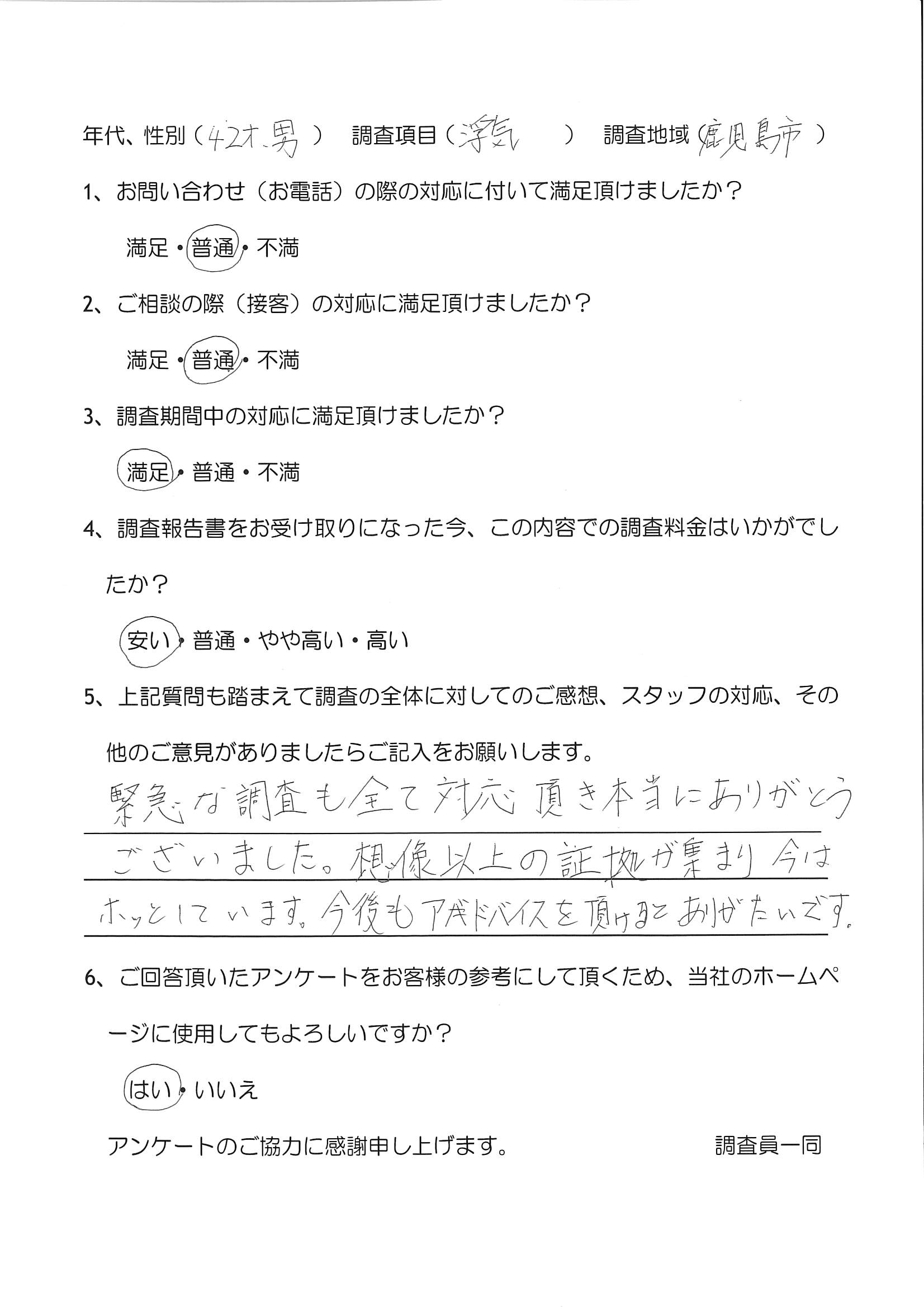 年代、性別（42才.男） 調査項目（浮気） 調査地域（鹿児島市）

1、お問い合わせ（お電話）の際の対応に付いて満足頂けましたか？

満足・普通・不満

2、ご相談の際（接客）の対応に満足頂けましたか？

満足・普通・不満

3、調査期間中の対応に満足頂けましたか？

満足・普通・不満

4、調査報告書をお受け取りになった今、この内容での調査料金はいかがでしたか？

安い・普通・やや高い・高い

5、上記質問も踏まえて調査の全体に対してのご感想、スタッフの対応、その他のご意見がありましたらご記入をお願いします。

緊急な調査も全て対応頂き本当にありがとうございました。想像以上の証拠が集まり今はホッとしています。今後もアドバイスを頂けるとありがたいです。

6、ご回答頂いたアンケートをお客様の参考にして頂くため、当社のホームページに使用してもよろしいですか？

はい・いいえ

アンケートのご協力に感謝申し上げます。 調査員一同